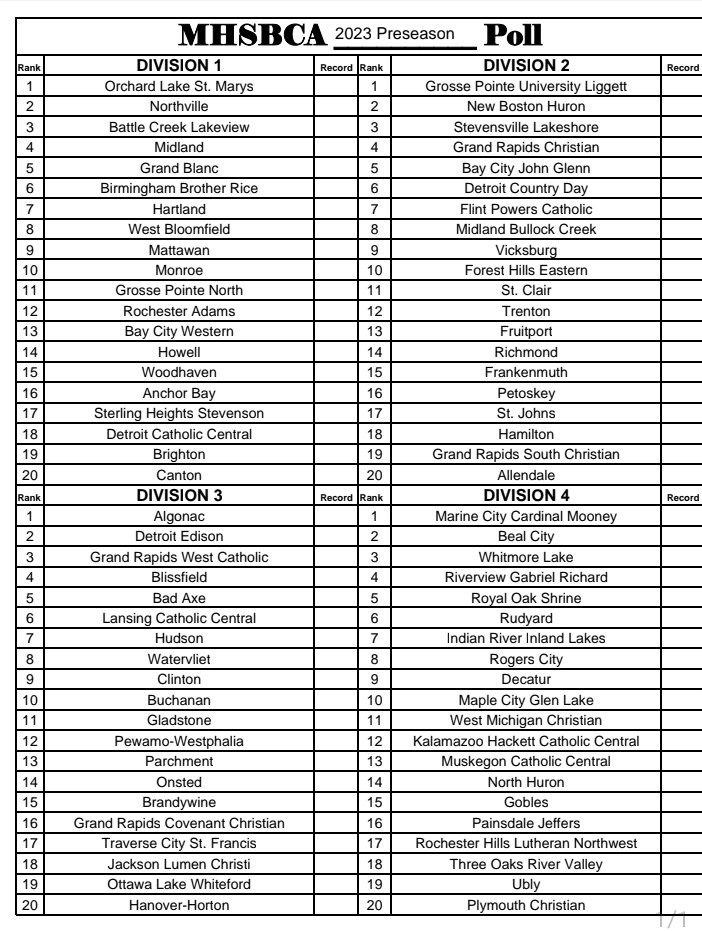 MHSBCA 2023 Preseason Poll

| Rank | DIVISION 1 | Record | Rank | DIVISION 2 | Record |
|---|---|---|---|---|---|
| 1 | Orchard Lake St. Marys | | 1 | Grosse Pointe University Liggett | |
| 2 | Northville | | 2 | New Boston Huron | |
| 3 | Battle Creek Lakeview | | 3 | Stevensville Lakeshore | |
| 4 | Midland | | 4 | Grand Rapids Christian | |
| 5 | Grand Blanc | | 5 | Bay City John Glenn | |
| 6 | Birmingham Brother Rice | | 6 | Detroit Country Day | |
| 7 | Hartland | | 7 | Flint Powers Catholic | |
| 8 | West Bloomfield | | 8 | Midland Bullock Creek | |
| 9 | Mattawan | | 9 | Vicksburg | |
| 10 | Monroe | | 10 | Forest Hills Eastern | |
| 11 | Grosse Pointe North | | 11 | St. Clair | |
| 12 | Rochester Adams | | 12 | Trenton | |
| 13 | Bay City Western | | 13 | Fruitport | |
| 14 | Howell | | 14 | Richmond | |
| 15 | Woodhaven | | 15 | Frankenmuth | |
| 16 | Anchor Bay | | 16 | Petoskey | |
| 17 | Sterling Heights Stevenson | | 17 | St. Johns | |
| 18 | Detroit Catholic Central | | 18 | Hamilton | |
| 19 | Brighton | | 19 | Grand Rapids South Christian | |
| 20 | Canton | | 20 | Allendale | |

| Rank | DIVISION 3 | Record | Rank | DIVISION 4 | Record |
|---|---|---|---|---|---|
| 1 | Algonac | | 1 | Marine City Cardinal Mooney | |
| 2 | Detroit Edison | | 2 | Beal City | |
| 3 | Grand Rapids West Catholic | | 3 | Whitmore Lake | |
| 4 | Blissfield | | 4 | Riverview Gabriel Richard | |
| 5 | Bad Axe | | 5 | Royal Oak Shrine | |
| 6 | Lansing Catholic Central | | 6 | Rudyard | |
| 7 | Hudson | | 7 | Indian River Inland Lakes | |
| 8 | Watervliet | | 8 | Rogers City | |
| 9 | Clinton | | 9 | Decatur | |
| 10 | Buchanan | | 10 | Maple City Glen Lake | |
| 11 | Gladstone | | 11 | West Michigan Christian | |
| 12 | Pewamo-Westphalia | | 12 | Kalamazoo Hackett Catholic Central | |
| 13 | Parchment | | 13 | Muskegon Catholic Central | |
| 14 | Onsted | | 14 | North Huron | |
| 15 | Brandywine | | 15 | Gobles | |
| 16 | Grand Rapids Covenant Christian | | 16 | Painsdale Jeffers | |
| 17 | Traverse City St. Francis | | 17 | Rochester Hills Lutheran Northwest | |
| 18 | Jackson Lumen Christi | | 18 | Three Oaks River Valley | |
| 19 | Ottawa Lake Whiteford | | 19 | Ubly | |
| 20 | Hanover-Horton | | 20 | Plymouth Christian | |

1/1